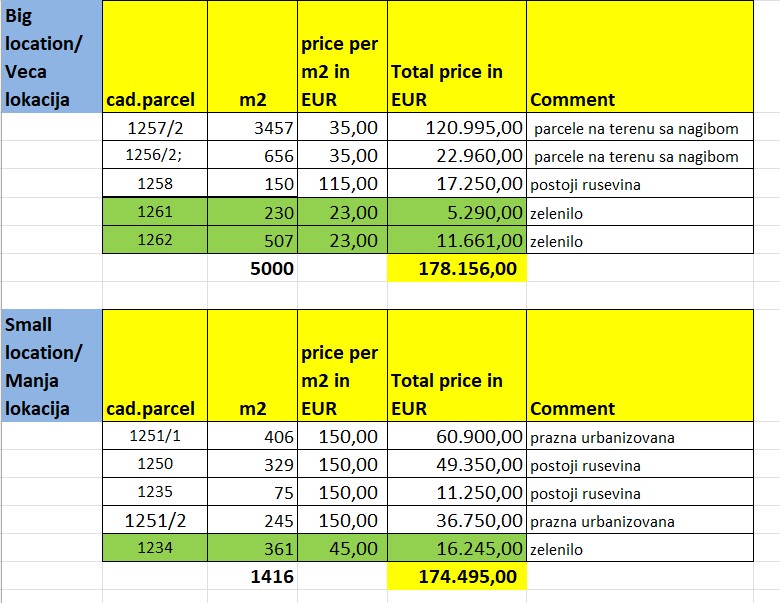 | Big location/ Veca lokacija | cad.parcel | m2 | price per m2 in EUR | Total price in EUR | Comment |
|---|---|---|---|---|---|
| | 1257/2 | 3457 | 35,00 | 120.995,00 | parcele na terenu sa nagibom |
| | 1256/2; | 656 | 35,00 | 22.960,00 | parcele na terenu sa nagibom |
| | 1258 | 150 | 115,00 | 17.250,00 | postoji rusevina |
| | 1261 | 230 | 23,00 | 5.290,00 | zelenilo |
| | 1262 | 507 | 23,00 | 11.661,00 | zelenilo |
| | | 5000 | | 178.156,00 | |

| Small location/ Manja lokacija | cad.parcel | m2 | price per m2 in EUR | Total price in EUR | Comment |
|---|---|---|---|---|---|
| | 1251/1 | 406 | 150,00 | 60.900,00 | prazna urbanizovana |
| | 1250 | 329 | 150,00 | 49.350,00 | postoji rusevina |
| | 1235 | 75 | 150,00 | 11.250,00 | postoji rusevina |
| | 1251/2 | 245 | 150,00 | 36.750,00 | prazna urbanizovana |
| | 1234 | 361 | 45,00 | 16.245,00 | zelenilo |
| | | 1416 | | 174.495,00 | |